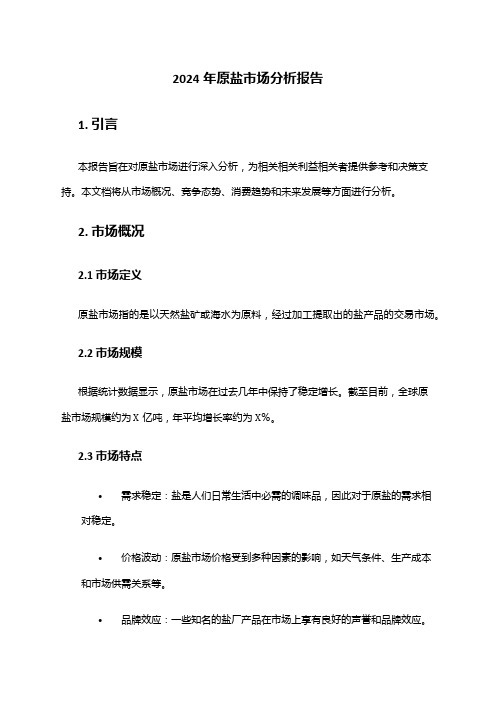 2024 年原盐市场分析报告

1. 引言

本报告旨在对原盐市场进行深入分析，为相关相关利益相关者提供参考和决策支持。本文档将从市场概况、竞争态势、消费趋势和未来发展等方面进行分析。

2. 市场概况

2.1 市场定义

原盐市场指的是以天然盐矿或海水为原料，经过加工提取出的盐产品的交易市场。

2.2 市场规模

根据统计数据显示，原盐市场在过去几年中保持了稳定增长。截至目前，全球原盐市场规模约为 X 亿吨，年平均增长率约为 X%。

2.3 市场特点

• 需求稳定：盐是人们日常生活中必需的调味品，因此对于原盐的需求相对稳定。

• 价格波动：原盐市场价格受到多种因素的影响，如天气条件、生产成本和市场供需关系等。

• 品牌效应：一些知名的盐厂产品在市场上享有良好的声誉和品牌效应。